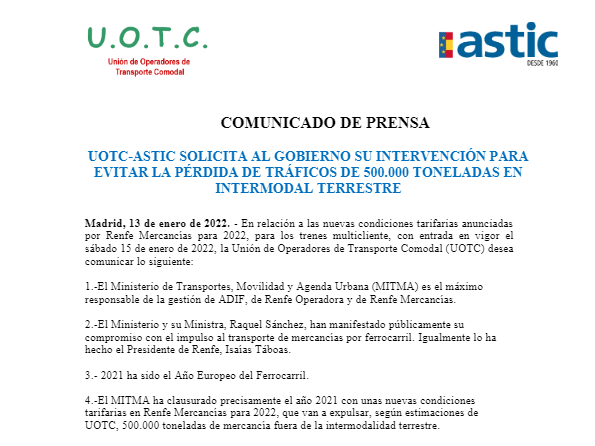 U.O.T.C.

Unión de Operadores de Transporte Comodal

astic

DESDE 1960

COMUNICADO DE PRENSA

UOTC-ASTIC SOLICITA AL GOBIERNO SU INTERVENCIÓN PARA EVITAR LA PÉRDIDA DE TRÁFICOS DE 500.000 TONELADAS EN INTERMODAL TERRESTRE

Madrid, 13 de enero de 2022. - En relación a las nuevas condiciones tarifarias anunciadas por Renfe Mercancías para 2022, para los trenes multicliente, con entrada en vigor el sábado 15 de enero de 2022, la Unión de Operadores de Transporte Comodal (UOTC) desea comunicar lo siguiente:

1.-El Ministerio de Transportes, Movilidad y Agenda Urbana (MITMA) es el máximo responsable de la gestión de ADIF, de Renfe Operadora y de Renfe Mercancías.

2.-El Ministerio y su Ministra, Raquel Sánchez, han manifestado públicamente su compromiso con el impulso al transporte de mercancías por ferrocarril. Igualmente lo ha hecho el Presidente de Renfe, Isaías Táboas.

3.- 2021 ha sido el Año Europeo del Ferrocarril.

4.-El MITMA ha clausurado precisamente el año 2021 con unas nuevas condiciones tarifarias en Renfe Mercancías para 2022, que van a expulsar, según estimaciones de UOTC, 500.000 toneladas de mercancía fuera de la intermodalidad terrestre.